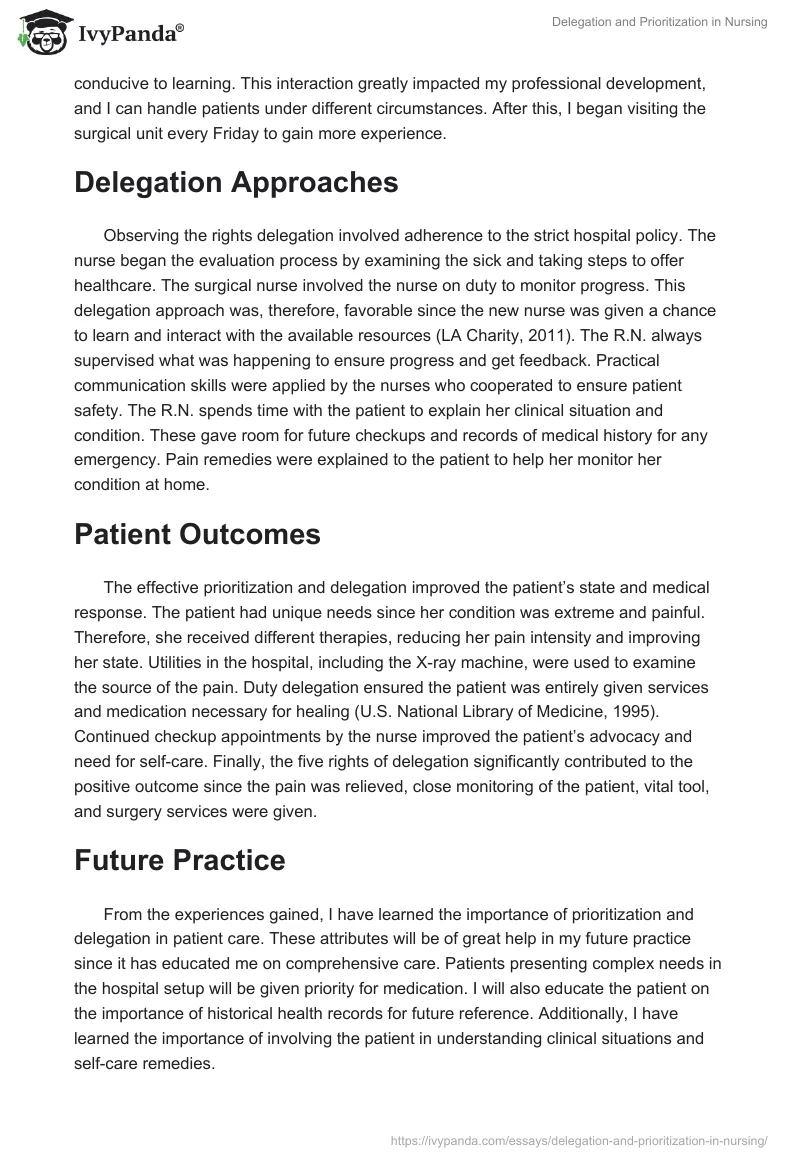 IvyPanda®

Delegation and Prioritization in Nursing

conducive to learning. This interaction greatly impacted my professional development, and I can handle patients under different circumstances. After this, I began visiting the surgical unit every Friday to gain more experience.

Delegation Approaches

Observing the rights delegation involved adherence to the strict hospital policy. The nurse began the evaluation process by examining the sick and taking steps to offer healthcare. The surgical nurse involved the nurse on duty to monitor progress. This delegation approach was, therefore, favorable since the new nurse was given a chance to learn and interact with the available resources (LA Charity, 2011). The R.N. always supervised what was happening to ensure progress and get feedback. Practical communication skills were applied by the nurses who cooperated to ensure patient safety. The R.N. spends time with the patient to explain her clinical situation and condition. These gave room for future checkups and records of medical history for any emergency. Pain remedies were explained to the patient to help her monitor her condition at home.

Patient Outcomes

The effective prioritization and delegation improved the patient's state and medical response. The patient had unique needs since her condition was extreme and painful. Therefore, she received different therapies, reducing her pain intensity and improving her state. Utilities in the hospital, including the X-ray machine, were used to examine the source of the pain. Duty delegation ensured the patient was entirely given services and medication necessary for healing (U.S. National Library of Medicine, 1995). Continued checkup appointments by the nurse improved the patient's advocacy and need for self-care. Finally, the five rights of delegation significantly contributed to the positive outcome since the pain was relieved, close monitoring of the patient, vital tool, and surgery services were given.

Future Practice

From the experiences gained, I have learned the importance of prioritization and delegation in patient care. These attributes will be of great help in my future practice since it has educated me on comprehensive care. Patients presenting complex needs in the hospital setup will be given priority for medication. I will also educate the patient on the importance of historical health records for future reference. Additionally, I have learned the importance of involving the patient in understanding clinical situations and self-care remedies.

https://ivypanda.com/essays/delegation-and-prioritization-in-nursing/